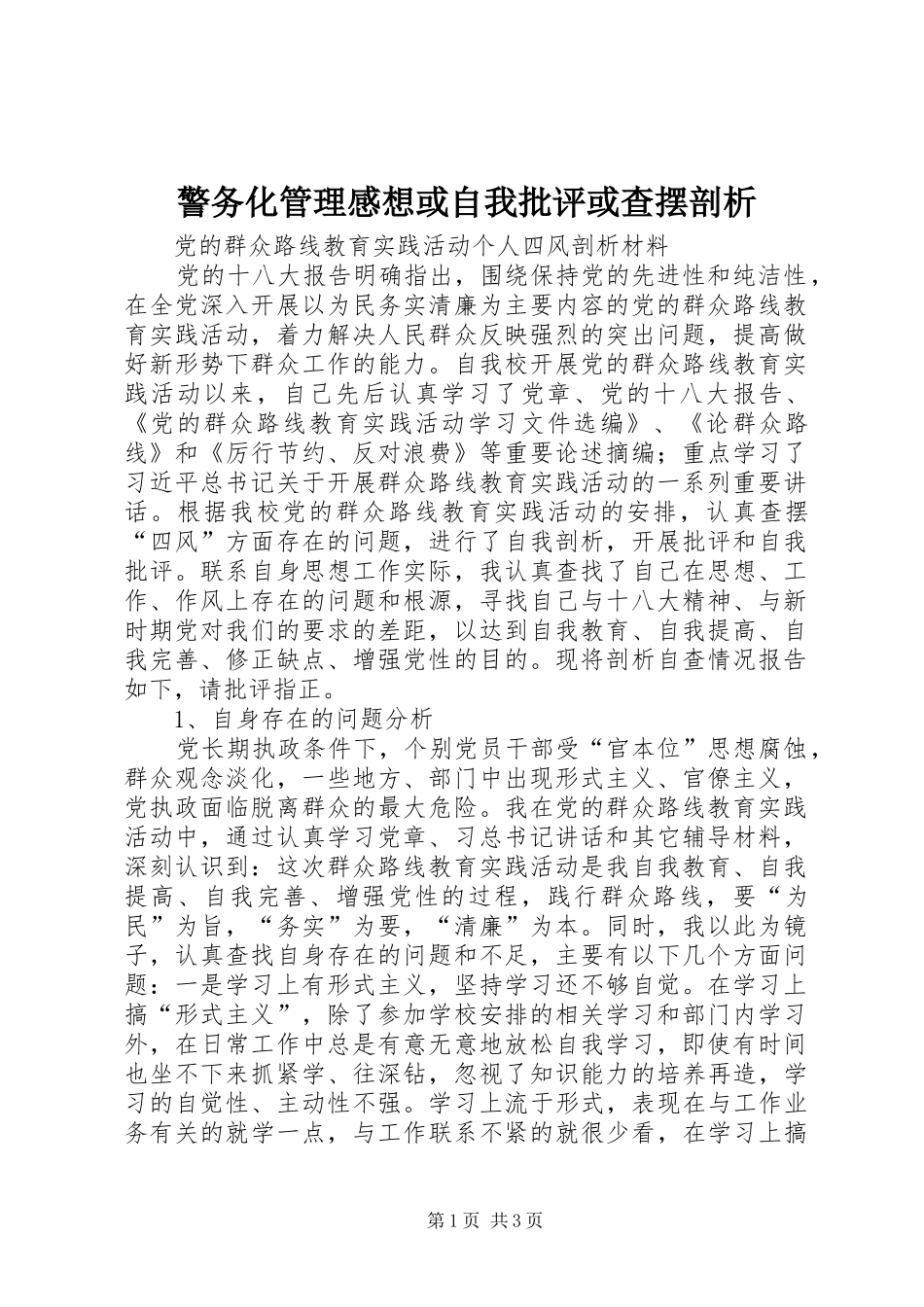 警务化管理感想或自我批评或查摆剖析

党的群众路线教育实践活动个人四风剖析材料

党的十八大报告明确指出，围绕保持党的先进性和纯洁性，在全党深入开展以为民务实清廉为主要内容的党的群众路线教育实践活动，着力解决人民群众反映强烈的突出问题，提高做好新形势下群众工作的能力。自我校开展党的群众路线教育实践活动以来，自己先后认真学习了党章、党的十八大报告、《党的群众路线教育实践活动学习文件选编》、《论群众路线》和《厉行节约、反对浪费》等重要论述摘编；重点学习了习近平总书记关于开展群众路线教育实践活动的一系列重要讲话。根据我校党的群众路线教育实践活动的安排，认真查摆“四风”方面存在的问题，进行了自我剖析，开展批评和自我批评。联系自身思想工作实际，我认真查找了自己在思想、工作、作风上存在的问题和根源，寻找自己与十八大精神、与新时期党对我们的要求的差距，以达到自我教育、自我提高、自我完善、修正缺点、增强党性的目的。现将剖析自查情况报告如下，请批评指正。

1、自身存在的问题分析

党长期执政条件下，个别党员干部受“官本位”思想腐蚀，群众观念淡化，一些地方、部门中出现形式主义、官僚主义，党执政面临脱离群众的最大危险。我在党的群众路线教育实践活动中，通过认真学习党章、习总书记讲话和其它辅导材料，深刻认识到：这次群众路线教育实践活动是我自我教育、自我提高、自我完善、增强党性的过程，践行群众路线，要“为民”为旨，“务实”为要，“清廉”为本。同时，我以此为镜子，认真查找自身存在的问题和不足，主要有以下几个方面问题：一是学习上有形式主义，坚持学习还不够自觉。在学习上搞“形式主义”，除了参加学校安排的相关学习和部门内学习外，在日常工作中总是有意无意地放松自我学习，即使有时间也坐不下来抓紧学、往深钻，忽视了知识能力的培养再造，学习的自觉性、主动性不强。学习上流于形式，表现在与工作业务有关的就学一点，与工作联系不紧的就很少看，在学习上搞

第1页 共3页